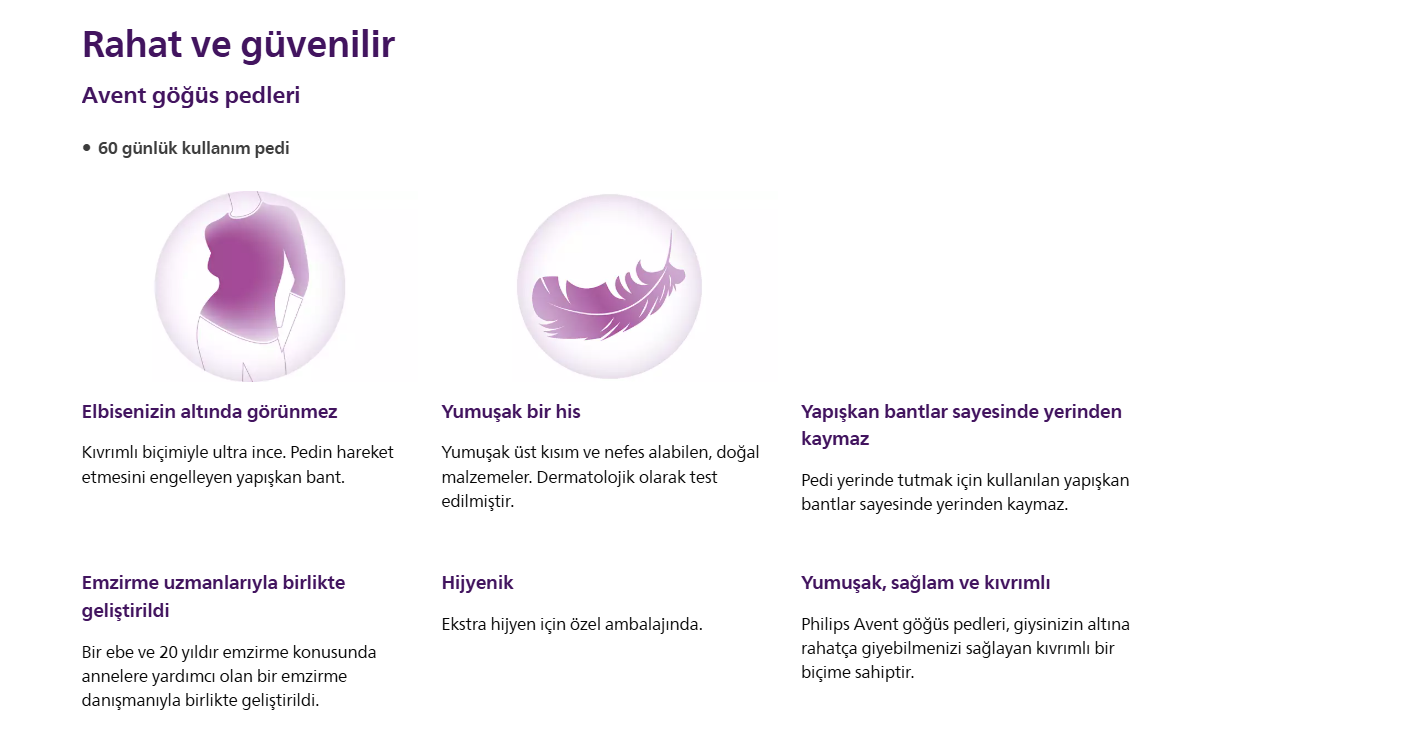 Rahat ve güvenilir

Avent göğüs pedleri

• 60 günlük kullanım pedi

Elbisenizin altında görünmez

Kıvrımlı biçimiyle ultra ince. Pedin hareket etmesini engelleyen yapışkan bant.

Yumuşak bir his

Yumuşak üst kısım ve nefes alabilen, doğal malzemeler. Dermatolojik olarak test edilmiştir.

Yapışkan bantlar sayesinde yerinden kaymaz

Pedi yerinde tutmak için kullanılan yapışkan bantlar sayesinde yerinden kaymaz.

Emzirme uzmanlarıyla birlikte geliştirildi

Bir ebe ve 20 yıldır emzirme konusunda annelere yardımcı olan bir emzirme danışmanıyla birlikte geliştirildi.

Hijyenik

Ekstra hijyen için özel ambalajında.

Yumuşak, sağlam ve kıvrımlı

Philips Avent göğüs pedleri, giysinizin altına rahatça giyebilmenizi sağlayan kıvrımlı bir biçime sahiptir.